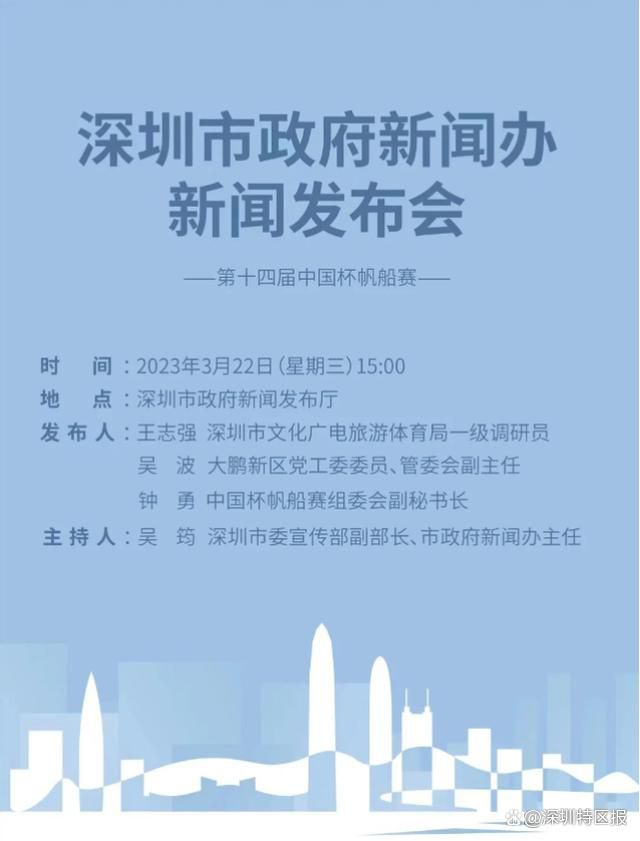 深圳市政府新闻办
新闻发布会

——第十四届中国杯帆船赛——

时　间：2023年3月22日（星期三）15:00
地　点：深圳市政府新闻发布厅
发布人：王志强　深圳市文化广电旅游体育局一级调研员
吴　波　大鹏新区党工委委员、管委会副主任
钟　勇　中国杯帆船赛组委会副秘书长
主持人：吴　筠　深圳市委宣传部副部长、市政府新闻办主任

@深圳特区报